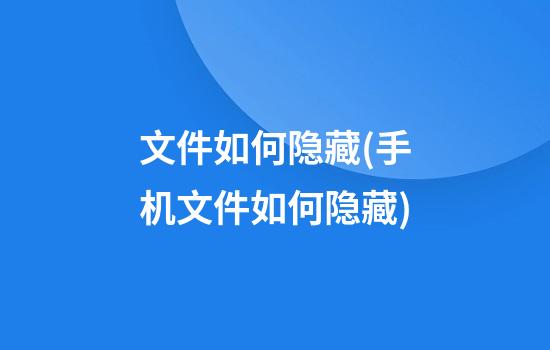 文件如何隐藏(手机文件如何隐藏)